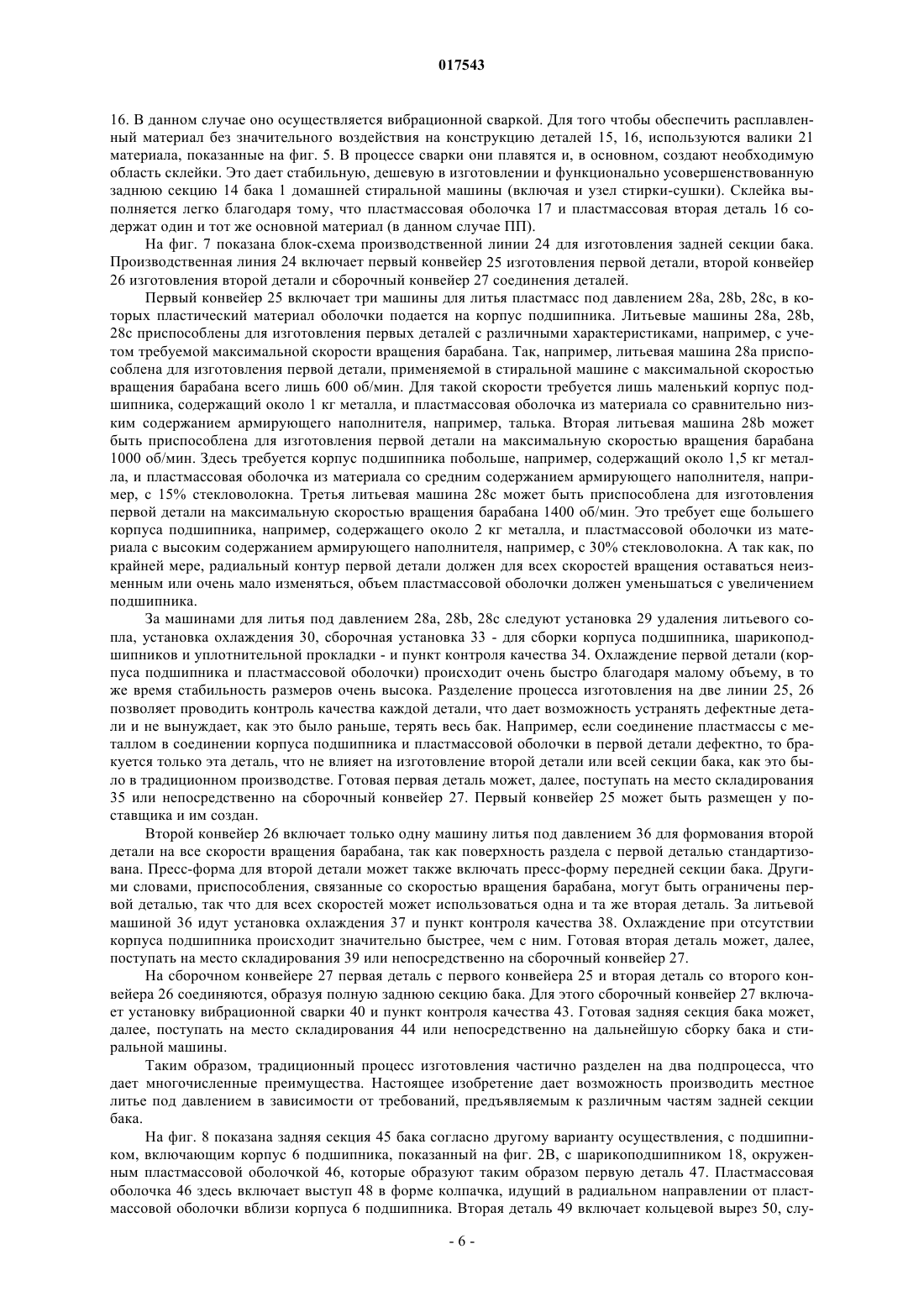 017543

16. В данном случае оно осуществляется вибрационной сваркой. Для того чтобы обеспечить расплавленный материал без значительного воздействия на конструкцию деталей 15, 16, используются валики 21 материала, показанные на фиг. 5. В процессе сварки они плавятся и, в основном, создают необходимую область склейки. Это дает стабильную, дешевую в изготовлении и функционально усовершенствованную заднюю секцию 14 бака 1 домашней стиральной машины (включая и узел стирки-сушки). Склейка выполняется легко благодаря тому, что пластмассовая оболочка 17 и пластмассовая вторая деталь 16 содержат один и тот же основной материал (в данном случае ПП).

На фиг. 7 показана блок-схема производственной линии 24 для изготовления задней секции бака. Производственная линия 24 включает первый конвейер 25 изготовления первой детали, второй конвейер 26 изготовления второй детали и сборочный конвейер 27 соединения деталей.

Первый конвейер 25 включает три машины для литья пластмасс под давлением 28a, 28b, 28c, в которых пластический материал оболочки подается на корпус подшипника. Литьевые машины 28a, 28b, 28c приспособлены для изготовления первых деталей с различными характеристиками, например, с учетом требуемой максимальной скорости вращения барабана. Так, например, литьевая машина 28a приспособлена для изготовления первой детали, применяемой в стиральной машине с максимальной скоростью вращения барабана всего лишь 600 об/мин. Для такой скорости требуется лишь маленький корпус подшипника, содержащий около 1 кг металла, и пластмассовая оболочка из материала со сравнительно низким содержанием армирующего наполнителя, например, талька. Вторая литьевая машина 28b может быть приспособлена для изготовления первой детали на максимальную скоростью вращения барабана 1000 об/мин. Здесь требуется корпус подшипника побольше, например, содержащий около 1,5 кг металла, и пластмассовая оболочка из материала со средним содержанием армирующего наполнителя, например, с 15% стекловолокна. Третья литьевая машина 28c может быть приспособлена для изготовления первой детали на максимальную скоростью вращения барабана 1400 об/мин. Это требует еще большего корпуса подшипника, например, содержащего около 2 кг металла, и пластмассовой оболочки из материала с высоким содержанием армирующего наполнителя, например, с 30% стекловолокна. А так как, по крайней мере, радиальный контур первой детали должен для всех скоростей вращения оставаться неизменным или очень мало изменяться, объем пластмассовой оболочки должен уменьшаться с увеличением подшипника.

За машинами для литья под давлением 28a, 28b, 28c следуют установка 29 удаления литьевого сопла, установка охлаждения 30, сборочная установка 33 - для сборки корпуса подшипника, шарикоподшипников и уплотнительной прокладки - и пункт контроля качества 34. Охлаждение первой детали (корпуса подшипника и пластмассовой оболочки) происходит очень быстро благодаря малому объему, в то же время стабильность размеров очень высока. Разделение процесса изготовления на две линии 25, 26 позволяет проводить контроль качества каждой детали, что дает возможность устранять дефектные детали и не вынуждает, как это было раньше, терять весь бак. Например, если соединение пластмассы с металлом в соединении корпуса подшипника и пластмассовой оболочки в первой детали дефектно, то бракуется только эта деталь, что не влияет на изготовление второй детали или всей секции бака, как это было в традиционном производстве. Готовая первая деталь может, далее, поступать на место складирования 35 или непосредственно на сборочный конвейер 27. Первый конвейер 25 может быть размещен у поставщика и им создан.

Второй конвейер 26 включает только одну машину литья под давлением 36 для формования второй детали на все скорости вращения барабана, так как поверхность раздела с первой деталью стандартизована. Пресс-форма для второй детали может также включать пресс-форму передней секции бака. Другими словами, приспособления, связанные со скоростью вращения барабана, могут быть ограничены первой деталью, так что для всех скоростей может использоваться одна и та же вторая деталь. За литьевой машиной 36 идут установка охлаждения 37 и пункт контроля качества 38. Охлаждение при отсутствии корпуса подшипника происходит значительно быстрее, чем с ним. Готовая вторая деталь может, далее, поступать на место складирования 39 или непосредственно на сборочный конвейер 27.

На сборочном конвейере 27 первая деталь с первого конвейера 25 и вторая деталь со второго конвейера 26 соединяются, образуя полную заднюю секцию бака. Для этого сборочный конвейер 27 включает установку вибрационной сварки 40 и пункт контроля качества 43. Готовая задняя секция бака может, далее, поступать на место складирования 44 или непосредственно на дальнейшую сборку бака и стиральной машины.

Таким образом, традиционный процесс изготовления частично разделен на два подпроцесса, что дает многочисленные преимущества. Настоящее изобретение дает возможность производить местное литье под давлением в зависимости от требований, предъявляемым к различным частям задней секции бака.

На фиг. 8 показана задняя секция 45 бака согласно другому варианту осуществления, с подшипником, включающим корпус 6 подшипника, показанный на фиг. 2B, с шарикоподшипником 18, окруженным пластмассовой оболочкой 46, которые образуют таким образом первую деталь 47. Пластмассовая оболочка 46 здесь включает выступ 48 в форме колпачка, идущий в радиальном направлении от пластмассовой оболочки вблизи корпуса 6 подшипника. Вторая деталь 49 включает кольцевой вырез 50, слу-

- 6 -